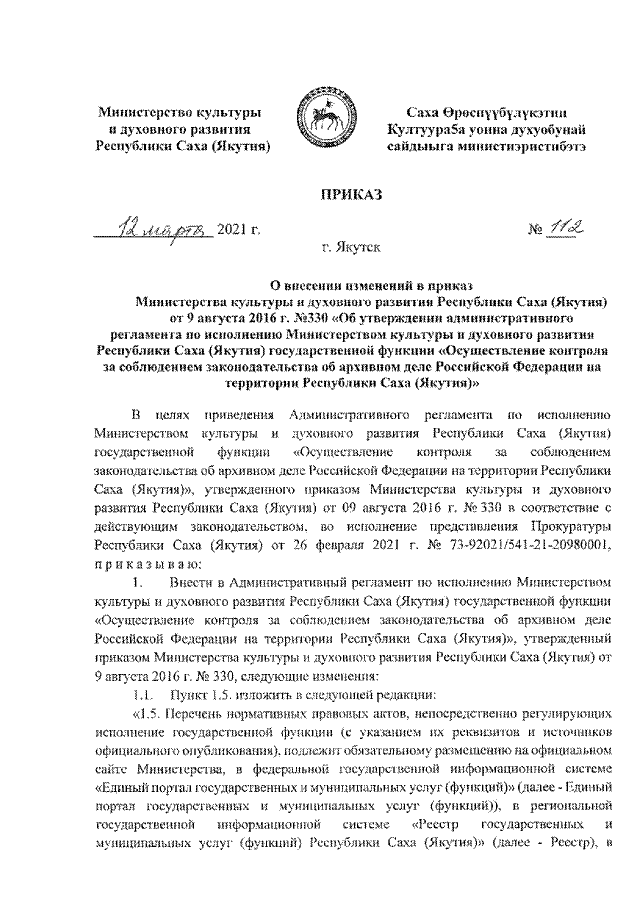 Министерство культуры и духовного развития Республики Саха (Якутия)

Саха Өрөспүүбүлүкэтин Култуураҕа уонна духуобунай сайдыыга министиэристибэтэ

ПРИКАЗ

12 марта 2021 г.

№ 112

г. Якутск

О внесении изменений в приказ Министерства культуры и духовного развития Республики Саха (Якутия) от 9 августа 2016 г. №330 «Об утверждении административного регламента по исполнению Министерством культуры и духовного развития Республики Саха (Якутия) государственной функции «Осуществление контроля за соблюдением законодательства об архивном деле Российской Федерации на территории Республики Саха (Якутия)»

В целях приведения Административного регламента по исполнению Министерством культуры и духовного развития Республики Саха (Якутия) государственной функции «Осуществление контроля за соблюдением законодательства об архивном деле Российской Федерации на территории Республики Саха (Якутия)», утвержденного приказом Министерства культуры и духовного развития Республики Саха (Якутия) от 09 августа 2016 г. № 330 в соответствие с действующим законодательством, во исполнение представления Прокуратуры Республики Саха (Якутия) от 26 февраля 2021 г. № 73-92021/541-21-20980001, п р и к а з ы в а ю:

1. Внести в Административный регламент по исполнению Министерством культуры и духовного развития Республики Саха (Якутия) государственной функции «Осуществление контроля за соблюдением законодательства об архивном деле Российской Федерации на территории Республики Саха (Якутия)», утвержденный приказом Министерства культуры и духовного развития Республики Саха (Якутия) от 9 августа 2016 г. № 330, следующие изменения:

1.1. Пункт 1.5. изложить в следующей редакции:

«1.5. Перечень нормативных правовых актов, непосредственно регулирующих исполнение государственной функции (с указанием их реквизитов и источников официального опубликования), подлежит обязательному размещению на официальном сайте Министерства, в федеральной государственной информационной системе «Единый портал государственных и муниципальных услуг (функций)» (далее - Единый портал государственных и муниципальных услуг (функций)), в региональной государственной информационной системе «Реестр государственных и муниципальных услуг (функций) Республики Саха (Якутия)» (далее - Реестр), в